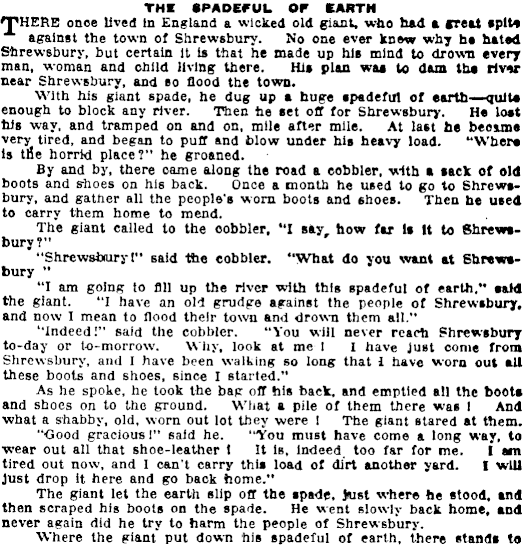 THE SPADEFUL OF EARTH

THERE once lived in England a wicked old giant, who had a great spite against the town of Shrewsbury. No one ever knew why he hated Shrewsbury, but certain it is that he made up his mind to drown every man, woman and child living there. His plan was to dam the river near Shrewsbury, and so flood the town.

With his giant spade, he dug up a huge spadeful of earth—quite enough to block any river. Then he set off for Shrewsbury. He lost his way, and tramped on and on, mile after mile. At last he became very tired, and began to puff and blow under his heavy load. "Where is the horrid place?" he groaned.

By and by, there came along the road a cobbler, with a sack of old boots and shoes on his back. Once a month he used to go to Shrewsbury, and gather all the people's worn boots and shoes. Then he used to carry them home to mend.

The giant called to the cobbler, "I say, how far is it to Shrewsbury?"

"Shrewsbury!" said the cobbler. "What do you want at Shrewsbury "

"I am going to fill up the river with this spadeful of earth," said the giant. "I have an old grudge against the people of Shrewsbury, and now I mean to flood their town and drown them all."

"Indeed!" said the cobbler. "You will never reach Shrewsbury to-day or to-morrow. Why, look at me! I have just come from Shrewsbury, and I have been walking so long that I have worn out all these boots and shoes, since I started."

As he spoke, he took the bag off his back, and emptied all the boots and shoes on to the ground. What a pile of them there was! And what a shabby, old, worn out lot they were! The giant stared at them.

"Good gracious!" said he. "You must have come a long way, to wear out all that shoe-leather! It is, indeed too far for me. I am tired out now, and I can't carry this load of dirt another yard. I will just drop it here and go back home."

The giant let the earth slip off the spade, just where he stood, and then scraped his boots on the spade. He went slowly back home, and never again did he try to harm the people of Shrewsbury.

Where the giant put down his spadeful of earth, there stands to